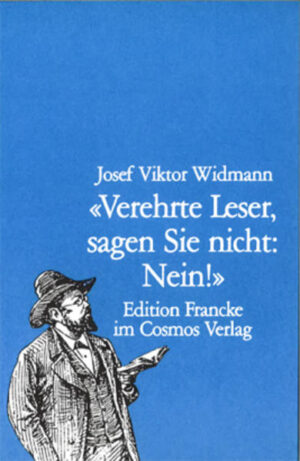 Josef Viktor Widmann

«Verehrte Leser, sagen Sie nicht: Nein!»

Edition Francke im Cosmos Verlag